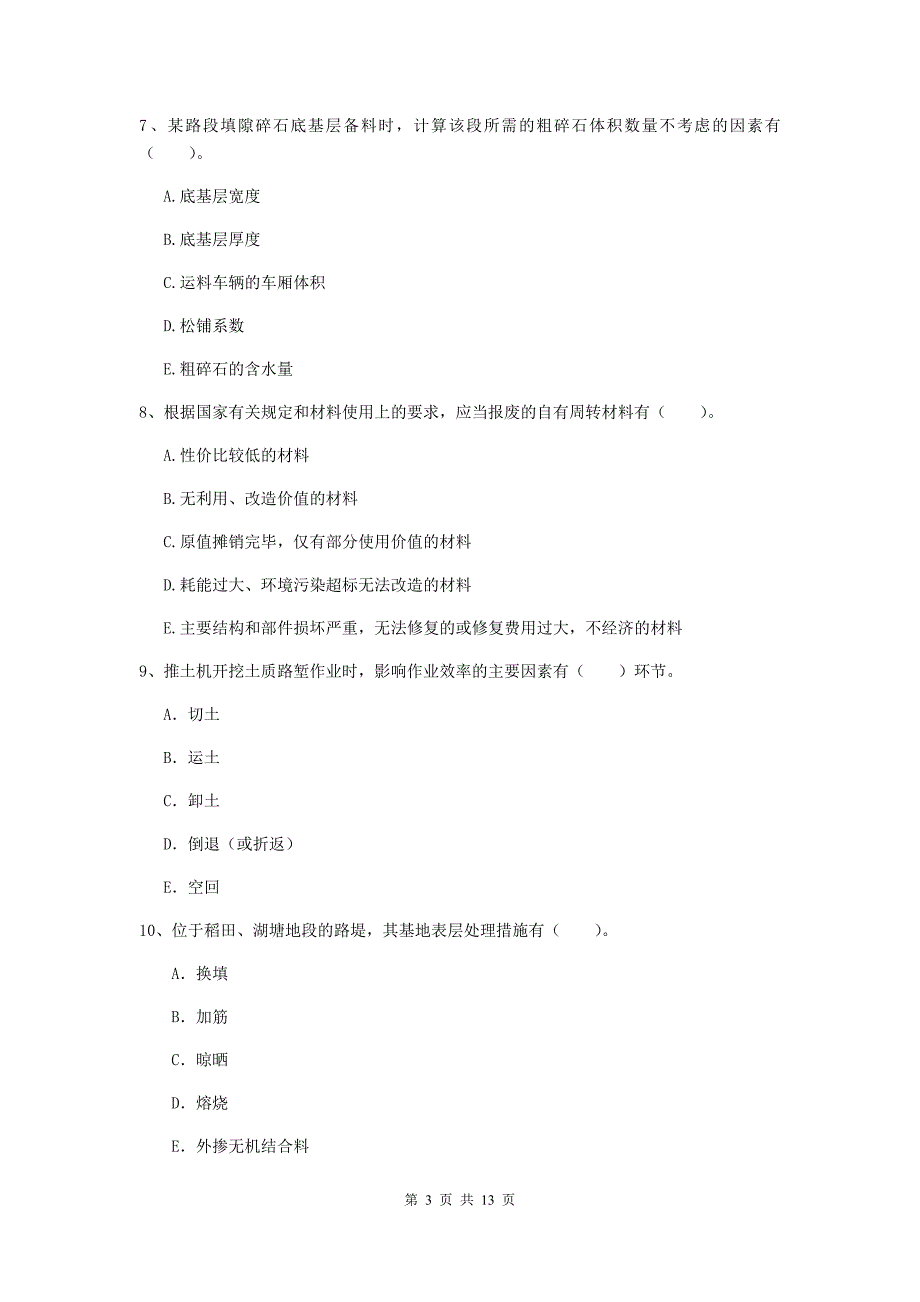 7、某路段填隙碎石底基层备料时，计算该段所需的粗碎石体积数量不考虑的因素有（　　）。

A.底基层宽度

B.底基层厚度

C.运料车辆的车厢体积

D.松铺系数

E.粗碎石的含水量

8、根据国家有关规定和材料使用上的要求，应当报废的自有周转材料有（　　）。

A.性价比较低的材料

B.无利用、改造价值的材料

C.原值摊销完毕，仅有部分使用价值的材料

D.耗能过大、环境污染超标无法改造的材料

E.主要结构和部件损坏严重，无法修复的或修复费用过大，不经济的材料

9、推土机开挖土质路堑作业时，影响作业效率的主要因素有（　　）环节。

A. 切土

B. 运土

C. 卸土

D. 倒退（或折返）

E. 空回

10、位于稻田、湖塘地段的路堤，其基地表层处理措施有（　　）。

A. 换填

B. 加筋

C. 晾晒

D. 熔烧

E. 外掺无机结合料

第 3 页 共 13 页